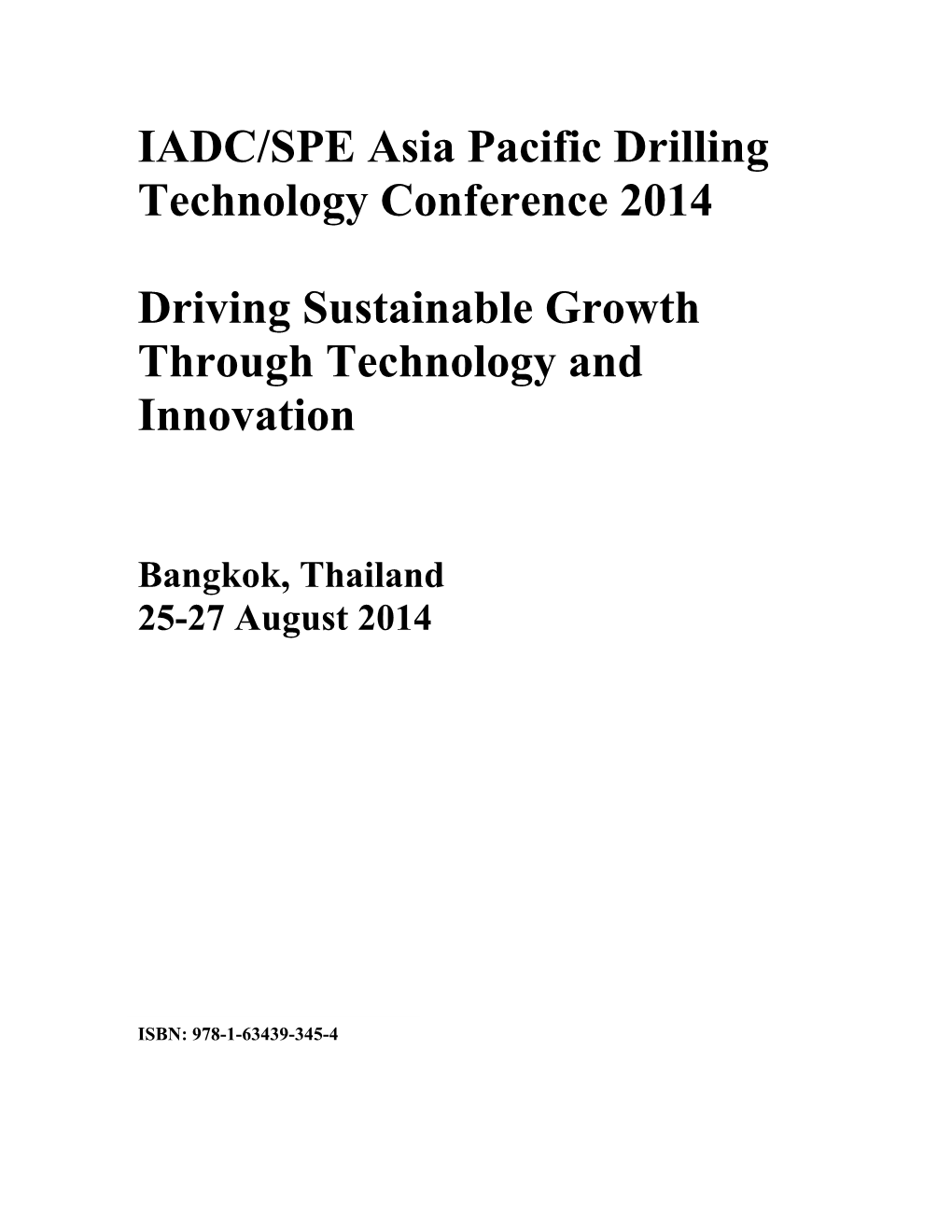 IADC/SPE Asia Pacific Drilling Technology Conference 2014

Driving Sustainable Growth Through Technology and Innovation

Bangkok, Thailand
25-27 August 2014

ISBN: 978-1-63439-345-4